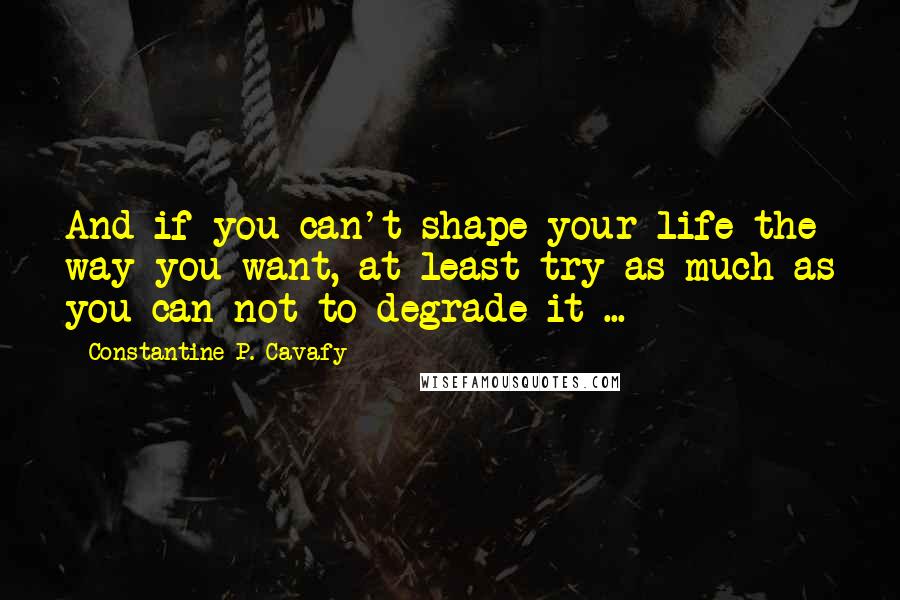 And if you can't shape your life the way you want, at least try as much as you can not to degrade it ...

Constantine P. Cavafy

WISEFAMOUSQUOTES.COM